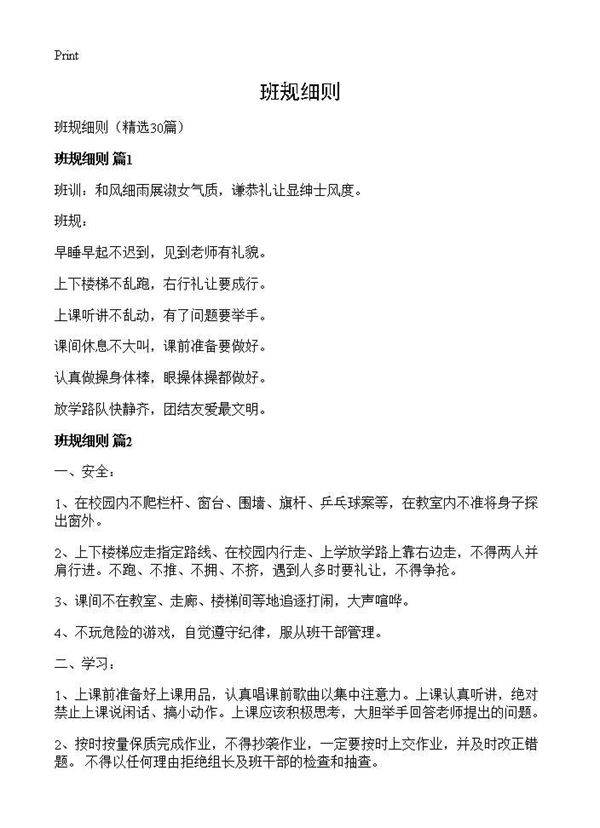 Print

班规细则

班规细则（精选30篇）

班规细则 篇1

班训：和风细雨展淑女气质，谦恭礼让显绅士风度。

班规：

早睡早起不迟到，见到老师有礼貌。

上下楼梯不乱跑，右行礼让要成行。

上课听讲不乱动，有了问题要举手。

课间休息不大叫，课前准备要做好。

认真做操身体棒，眼操体操都做好。

放学路队快静齐，团结友爱最文明。

班规细则 篇2

一、安全：

1、在校园内不爬栏杆、窗台、围墙、旗杆、乒乓球案等，在教室内不准将身子探出窗外。

2、上下楼梯应走指定路线、在校园内行走、上学放学路上靠右边走，不得两人并肩行进。不跑、不推、不拥、不挤，遇到人多时要礼让，不得争抢。

3、课间不在教室、走廊、楼梯间等地追逐打闹，大声喧哗。

4、不玩危险的游戏，自觉遵守纪律，服从班干部管理。

二、学习：

1、上课前准备好上课用品，认真唱课前歌曲以集中注意力。上课认真听讲，绝对禁止上课说闲话、搞小动作。上课应该积极思考，大胆举手回答老师提出的问题。

2、按时按量保质完成作业，不得抄袭作业，一定要按时上交作业，并及时改正错题。不得以任何理由拒绝组长及班干部的检查和抽查。